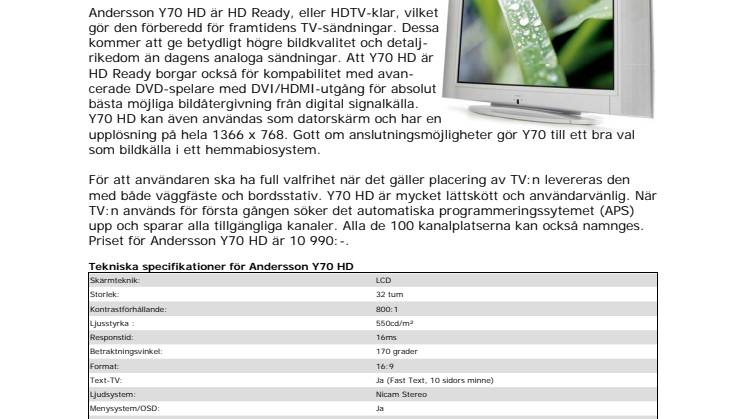 Andersson Y70 HD är HD Ready, eller HDTV-klar, vilket gör den förberedd för framtidens TV-sändningar. Dessa kommer att ge betydligt högre bildkvalitet och detaljrikedom än dagens analoga sändningar. Att Y70 HD är HD Ready borgar också för kompabilitet med avancerade DVD-spelare med DVI/HDMI-utgång för absolut bästa möjliga bildåtergivning från digital signalkälla. Y70 HD kan även användas som datorskärm och har en upplösning på hela 1366 x 768. Gott om anslutningsmöjligheter gör Y70 till ett bra val som bildkälla i ett hemmabiosystem.

För att användaren ska ha full valfrihet när det gäller placering av TV:n levereras den med både väggfäste och bordsstativ. Y70 HD är mycket lättskött och användarvänlig. När TV:n används för första gången söker det automatiska programmeringssytemet (APS) upp och sparar alla tillgängliga kanaler. Alla de 100 kanalplatserna kan också namnges. Priset för Andersson Y70 HD är 10 990:-.

Tekniska specifikationer för Andersson Y70 HD

| Skärmteknik: | LCD |
|---|---|
| Storlek: | 32 tum |
| Kontrastförhållande: | 800:1 |
| Ljusstyrka : | 550cd/m² |
| Responstid: | 16ms |
| Betraktningsvinkel: | 170 grader |
| Format: | 16:9 |
| Text-TV: | Ja (Fast Text, 10 sidors minne) |
| Ljudsystem: | Nicam Stereo |
| Menysystem/OSD: | Ja |